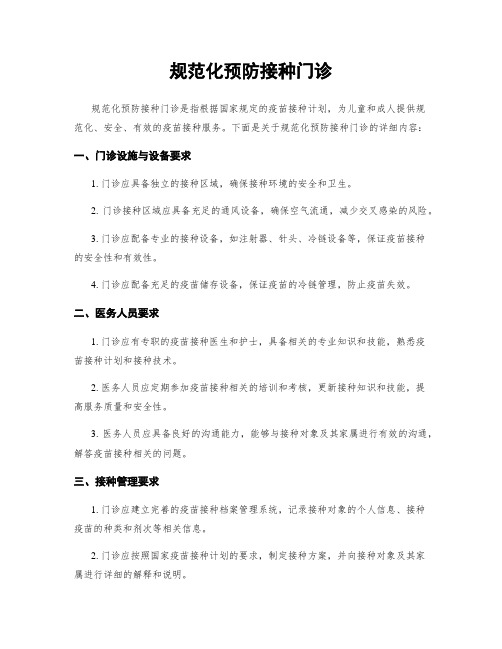 规范化预防接种门诊

规范化预防接种门诊是指根据国家规定的疫苗接种计划，为儿童和成人提供规范化、安全、有效的疫苗接种服务。下面是关于规范化预防接种门诊的详细内容：

一、门诊设施与设备要求

1. 门诊应具备独立的接种区域，确保接种环境的安全和卫生。

2. 门诊接种区域应具备充足的通风设备，确保空气流通，减少交叉感染的风险。

3. 门诊应配备专业的接种设备，如注射器、针头、冷链设备等，保证疫苗接种的安全性和有效性。

4. 门诊应配备充足的疫苗储存设备，保证疫苗的冷链管理，防止疫苗失效。

二、医务人员要求

1. 门诊应有专职的疫苗接种医生和护士，具备相关的专业知识和技能，熟悉疫苗接种计划和接种技术。

2. 医务人员应定期参加疫苗接种相关的培训和考核，更新接种知识和技能，提高服务质量和安全性。

3. 医务人员应具备良好的沟通能力，能够与接种对象及其家属进行有效的沟通，解答疫苗接种相关的问题。

三、接种管理要求

1. 门诊应建立完善的疫苗接种档案管理系统，记录接种对象的个人信息、接种疫苗的种类和剂次等相关信息。

2. 门诊应按照国家疫苗接种计划的要求，制定接种方案，并向接种对象及其家属进行详细的解释和说明。